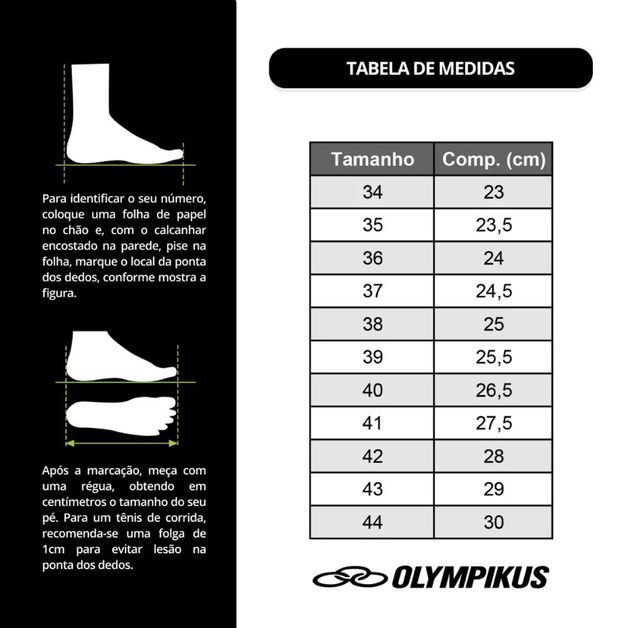 Para identificar o seu número, coloque uma folha de papel no chão e, com o calcanhar encostado na parede, pise na folha, marque o local da ponta dos dedos, conforme mostra a figura.

Após a marcação, meça com uma régua, obtendo em centímetros o tamanho do seu pé. Para um tênis de corrida, recomenda-se uma folga de 1cm para evitar lesão na ponta dos dedos.

TABELA DE MEDIDAS

| Tamanho | Comp. (cm) |
|---|---|
| 34 | 23 |
| 35 | 23,5 |
| 36 | 24 |
| 37 | 24,5 |
| 38 | 25 |
| 39 | 25,5 |
| 40 | 26,5 |
| 41 | 27,5 |
| 42 | 28 |
| 43 | 29 |
| 44 | 30 |

OLYMPIKUS